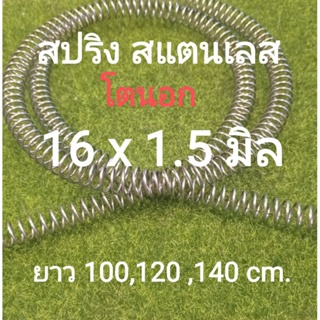 สปริง สแตนเลส
โตนอก
16 x 1.5 มิล

ยาว 100,120 ,140 cm.